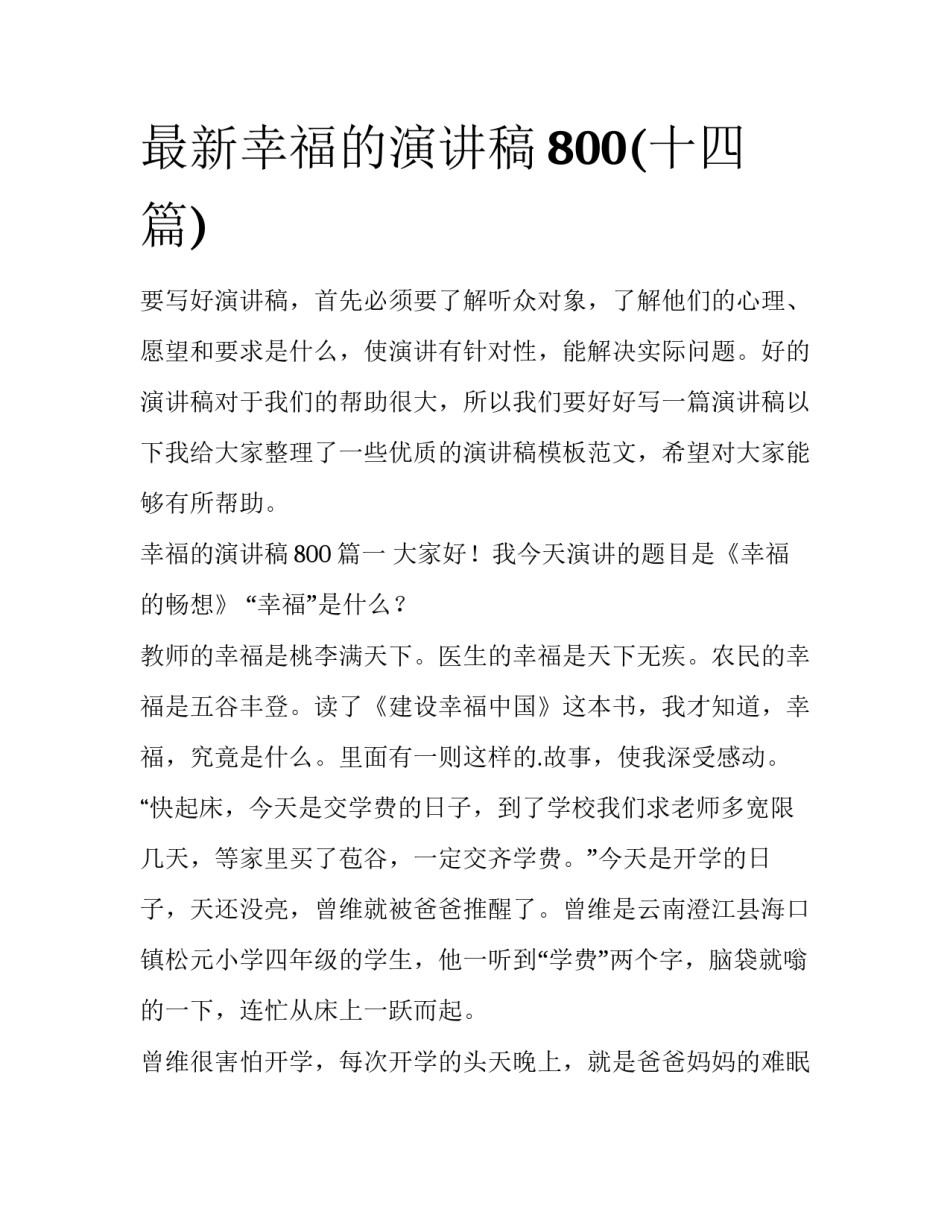 最新幸福的演讲稿800(十四篇)

要写好演讲稿，首先必须要了解听众对象，了解他们的心理、愿望和要求是什么，使演讲有针对性，能解决实际问题。好的演讲稿对于我们的帮助很大，所以我们要好好写一篇演讲稿以下我给大家整理了一些优质的演讲稿模板范文，希望对大家能够有所帮助。

幸福的演讲稿800篇一 大家好！我今天演讲的题目是《幸福的畅想》 “幸福”是什么？

教师的幸福是桃李满天下。医生的幸福是天下无疾。农民的幸福是五谷丰登。读了《建设幸福中国》这本书，我才知道，幸福，究竟是什么。里面有一则这样的.故事，使我深受感动。

“快起床，今天是交学费的日子，到了学校我们求老师多宽限几天，等家里买了苞谷，一定交齐学费。”今天是开学的日子，天还没亮，曾维就被爸爸推醒了。曾维是云南澄江县海口镇松元小学四年级的学生，他一听到“学费”两个字，脑袋就嗡的一下，连忙从床上一跃而起。

曾维很害怕开学，每次开学的头天晚上，就是爸爸妈妈的难眠